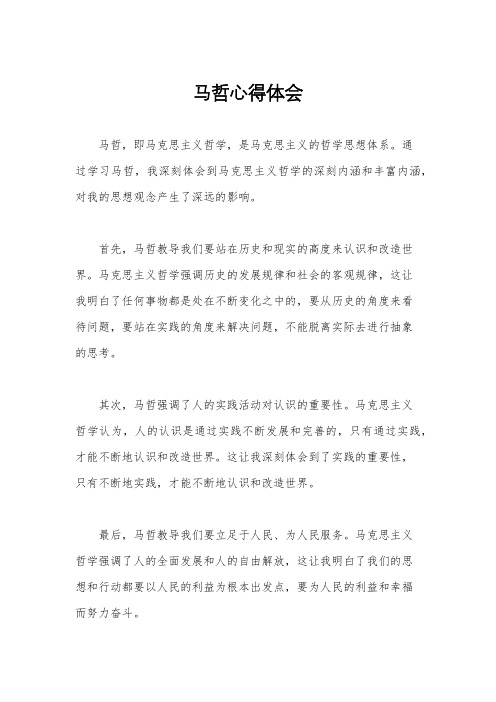 马哲心得体会

马哲，即马克思主义哲学，是马克思主义的哲学思想体系。通过学习马哲，我深刻体会到马克思主义哲学的深刻内涵和丰富内涵，对我的思想观念产生了深远的影响。

首先，马哲教导我们要站在历史和现实的高度来认识和改造世界。马克思主义哲学强调历史的发展规律和社会的客观规律，这让我明白了任何事物都是处在不断变化之中的，要从历史的角度来看待问题，要站在实践的角度来解决问题，不能脱离实际去进行抽象的思考。

其次，马哲强调了人的实践活动对认识的重要性。马克思主义哲学认为，人的认识是通过实践不断发展和完善的，只有通过实践，才能不断地认识和改造世界。这让我深刻体会到了实践的重要性，只有不断地实践，才能不断地认识和改造世界。

最后，马哲教导我们要立足于人民、为人民服务。马克思主义哲学强调了人的全面发展和人的自由解放，这让我明白了我们的思想和行动都要以人民的利益为根本出发点，要为人民的利益和幸福而努力奋斗。